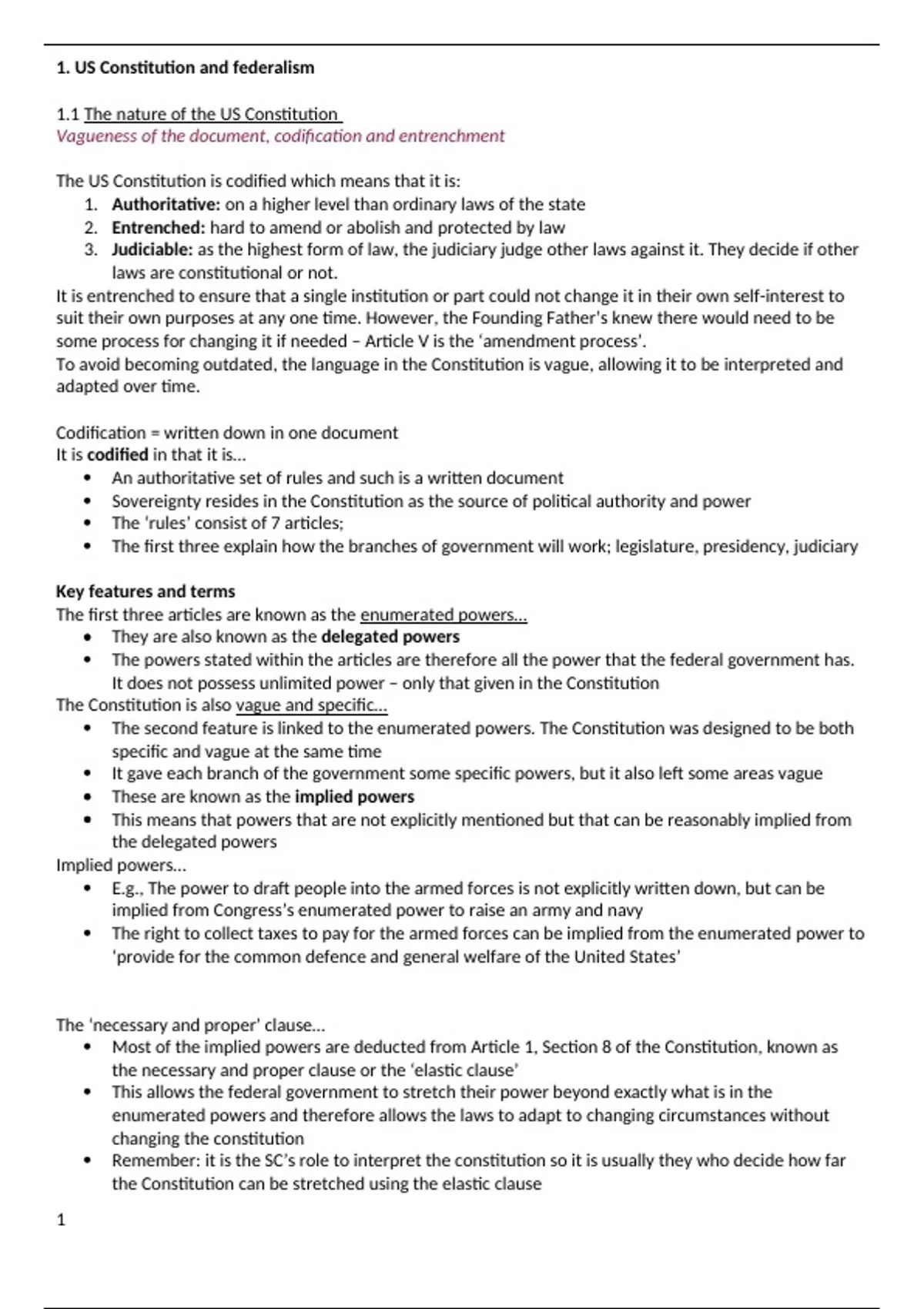 1. US Constitution and federalism

1.1 The nature of the US Constitution
Vagueness of the document, codification and entrenchment

The US Constitution is codified which means that it is:
1. Authoritative: on a higher level than ordinary laws of the state
2. Entrenched: hard to amend or abolish and protected by law
3. Judiciable: as the highest form of law, the judiciary judge other laws against it. They decide if other laws are constitutional or not.
It is entrenched to ensure that a single institution or part could not change it in their own self-interest to suit their own purposes at any one time. However, the Founding Father's knew there would need to be some process for changing it if needed – Article V is the 'amendment process'.
To avoid becoming outdated, the language in the Constitution is vague, allowing it to be interpreted and adapted over time.

Codification = written down in one document
It is codified in that it is...
• An authoritative set of rules and such is a written document
• Sovereignty resides in the Constitution as the source of political authority and power
• The 'rules' consist of 7 articles;
• The first three explain how the branches of government will work; legislature, presidency, judiciary

Key features and terms
The first three articles are known as the enumerated powers...
• They are also known as the delegated powers
• The powers stated within the articles are therefore all the power that the federal government has. It does not possess unlimited power – only that given in the Constitution
The Constitution is also vague and specific...
• The second feature is linked to the enumerated powers. The Constitution was designed to be both specific and vague at the same time
• It gave each branch of the government some specific powers, but it also left some areas vague
• These are known as the implied powers
• This means that powers that are not explicitly mentioned but that can be reasonably implied from the delegated powers
Implied powers...
• E.g., The power to draft people into the armed forces is not explicitly written down, but can be implied from Congress's enumerated power to raise an army and navy
• The right to collect taxes to pay for the armed forces can be implied from the enumerated power to 'provide for the common defence and general welfare of the United States'

The 'necessary and proper' clause...
• Most of the implied powers are deducted from Article 1, Section 8 of the Constitution, known as the necessary and proper clause or the 'elastic clause'
• This allows the federal government to stretch their power beyond exactly what is in the enumerated powers and therefore allows the laws to adapt to changing circumstances without changing the constitution
• Remember: it is the SC's role to interpret the constitution so it is usually they who decide how far the Constitution can be stretched using the elastic clause

1